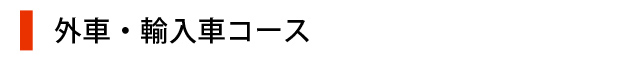 外車・輸入車コース